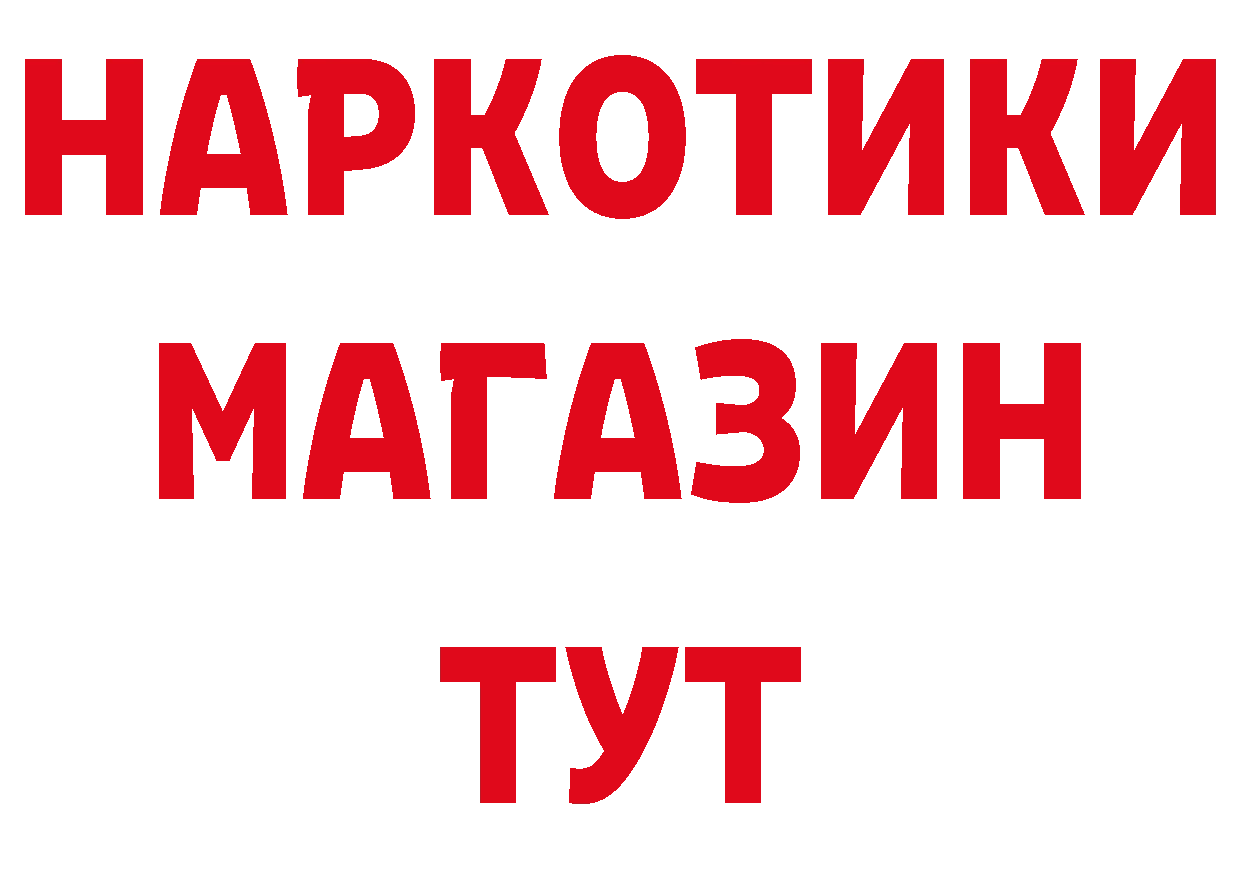 НАРКОТИКИ
МАГАЗИН
ТУТ